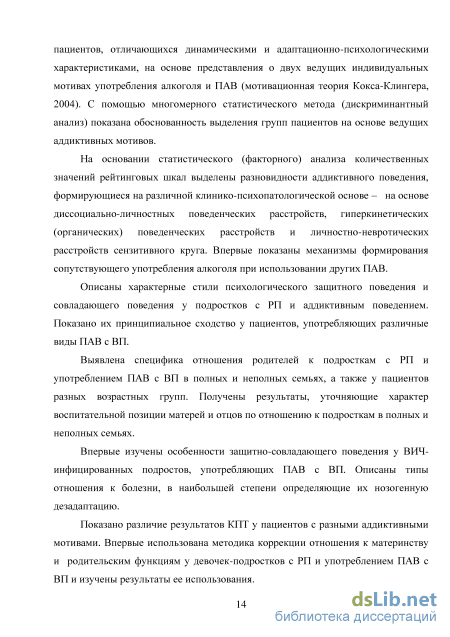 пациентов, отличающихся динамическими и адаптационно-психологическими характеристиками, на основе представления о двух ведущих индивидуальных мотивах употребления алкоголя и ПАВ (мотивационная теория Кокса-Клингера, 2004). С помощью многомерного статистического метода (дискриминантный анализ) показана обоснованность выделения групп пациентов на основе ведущих аддиктивных мотивов.

На основании статистического (факторного) анализа количественных значений рейтинговых шкал выделены разновидности аддиктивного поведения, формирующиеся на различной клинико-психопатологической основе – на основе диссоциально-личностных поведенческих расстройств, гиперкинетических (органических) поведенческих расстройств и личностно-невротических расстройств сензитивного круга. Впервые показаны механизмы формирования сопутствующего употребления алкоголя при использовании других ПАВ.

Описаны характерные стили психологического защитного поведения и совладающего поведения у подростков с РП и аддиктивным поведением. Показано их принципиальное сходство у пациентов, употребляющих различные виды ПАВ с ВП.

Выявлена специфика отношения родителей к подросткам с РП и употреблением ПАВ с ВП в полных и неполных семьях, а также у пациентов разных возрастных групп. Получены результаты, уточняющие характер воспитательной позиции матерей и отцов по отношению к подросткам в полных и неполных семьях.

Впервые изучены особенности защитно-совладающего поведения у ВИЧ-инфицированных подростов, употребляющих ПАВ с ВП. Описаны типы отношения к болезни, в наибольшей степени определяющие их нозогенную дезадаптацию.

Показано различие результатов КПТ у пациентов с разными аддиктивными мотивами. Впервые использована методика коррекции отношения к материнству и родительским функциям у девочек-подростков с РП и употреблением ПАВ с ВП и изучены результаты ее использования.

14

dsLib.net
библиотека диссертаций